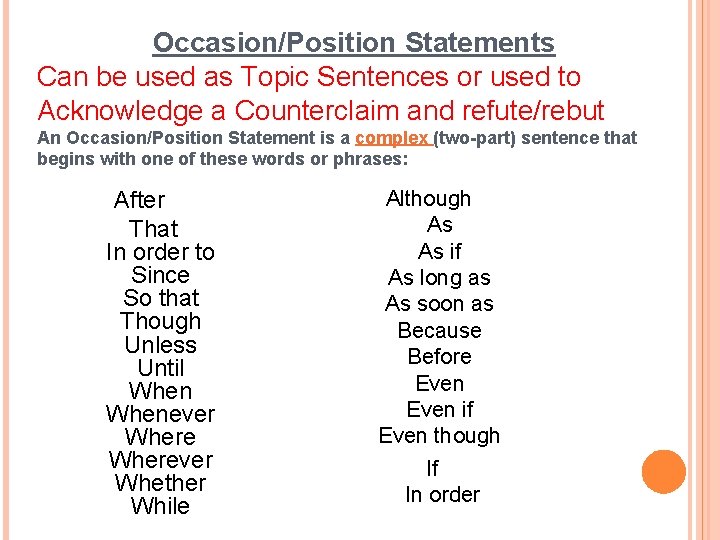 Occasion/Position Statements

Can be used as Topic Sentences or used to Acknowledge a Counterclaim and refute/rebut

An Occasion/Position Statement is a complex (two-part) sentence that begins with one of these words or phrases:

After
That
In order to
Since
So that
Though
Unless
Until
When
Whenever
Where
Wherever
Whether
While

Although
As
As if
As long as
As soon as
Because
Before
Even
Even if
Even though
If
In order